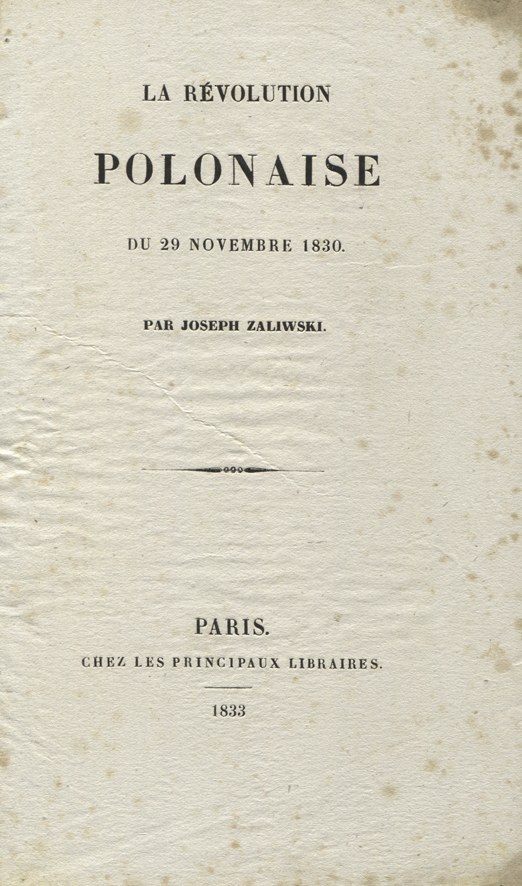 LA RÉVOLUTION

POLONAISE

DU 29 NOVEMBRE 1830.

PAR JOSEPH ZALIWSKI.

PARIS.

CHEZ LES PRINCIPAUX LIBRAIRES.

1833